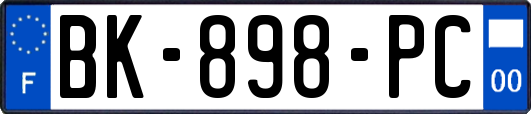 F
BK-898-PC
00